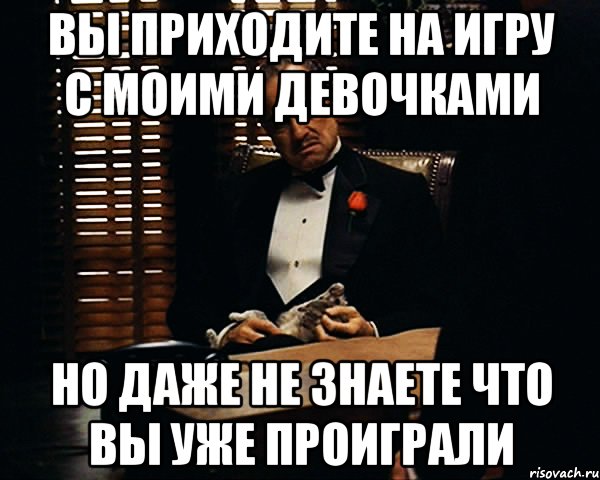 ВЫ ПРИХОДИТЕ НА ИГРУ С МОИМИ ДЕВОЧКАМИ

НО ДАЖЕ НЕ ЗНАЕТЕ ЧТО ВЫ УЖЕ ПРОИГРАЛИ

risovach.ru